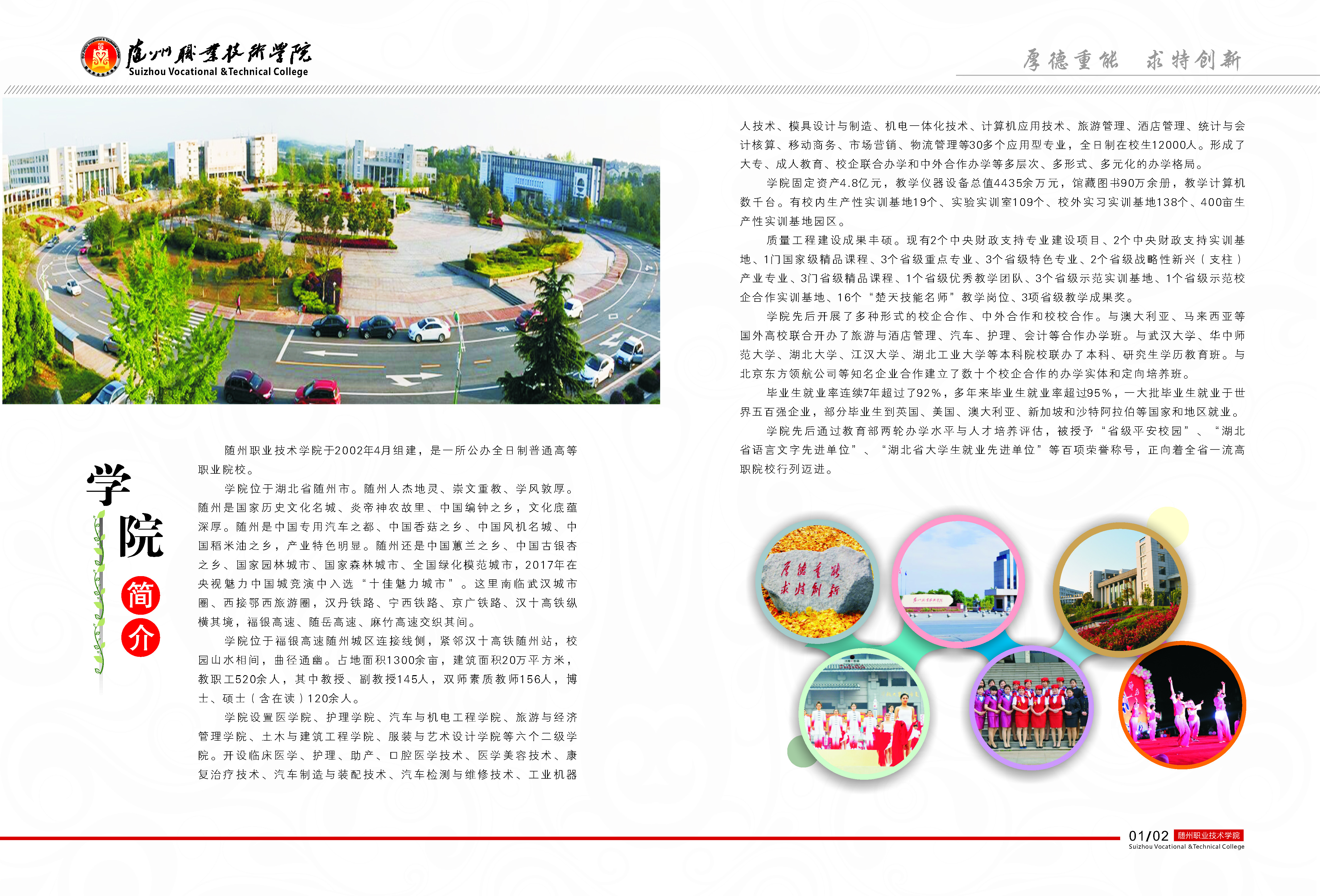 随州职业技术学院
Suizhou Vocational &Technical College

厚德重能　求特创新

学院简介

随州职业技术学院于2002年4月组建，是一所公办全日制普通高等职业院校。

学院位于湖北省随州市。随州人杰地灵、崇文重教、学风敦厚。随州是国家历史文化名城、炎帝神农故里、中国编钟之乡，文化底蕴深厚。随州是中国专用汽车之都、中国香菇之乡、中国风机名城、中国稻米油之乡，产业特色明显。随州还是中国蕙兰之乡、中国古银杏之乡、国家园林城市、国家森林城市、全国绿化模范城市，2017年在央视魅力中国城竞演中入选“十佳魅力城市”。这里南临武汉城市圈、西接鄂西旅游圈，汉丹铁路、宁西铁路、京广铁路、汉十高铁纵横其境，福银高速、随岳高速、麻竹高速交织其间。

学院位于福银高速随州城区连接线侧，紧邻汉十高铁随州站，校园山水相间，曲径通幽。占地面积1300余亩，建筑面积20万平方米，教职工520余人，其中教授、副教授145人，双师素质教师156人，博士、硕士（含在读）120余人。

学院设置医学院、护理学院、汽车与机电工程学院、旅游与经济管理学院、土木与建筑工程学院、服装与艺术设计学院等六个二级学院。开设临床医学、护理、助产、口腔医学技术、医学美容技术、康复治疗技术、汽车制造与装配技术、汽车检测与维修技术、工业机器人技术、模具设计与制造、机电一体化技术、计算机应用技术、旅游管理、酒店管理、统计与会计核算、移动商务、市场营销、物流管理等30多个应用型专业，全日制在校生12000人。形成了大专、成人教育、校企联合办学和中外合作办学等多层次、多形式、多元化的办学格局。

学院固定资产4.8亿元，教学仪器设备总值4435余万元，馆藏图书90万余册，教学计算机数千台。有校内生产性实训基地19个、实验实训室109个、校外实习实训基地138个、400亩生产性实训基地园区。

质量工程建设成果丰硕。现有2个中央财政支持专业建设项目、2个中央财政支持实训基地、1门国家级精品课程、3个省级重点专业、3个省级特色专业、2个省级战略性新兴（支柱）产业专业、3门省级精品课程、1个省级优秀教学团队、3个省级示范实训基地、1个省级示范校企合作实训基地、16个“楚天技能名师”教学岗位、3项省级教学成果奖。

学院先后开展了多种形式的校企合作、中外合作和校校合作。与澳大利亚、马来西亚等国外高校联合开办了旅游与酒店管理、汽车、护理、会计等合作办学班。与武汉大学、华中师范大学、湖北大学、江汉大学、湖北工业大学等本科院校联办了本科、研究生学历教育班。与北京东方领航公司等知名企业合作建立了数十个校企合作的办学实体和定向培养班。

毕业生就业率连续7年超过了92%，多年来毕业生就业率超过95%，一大批毕业生就业于世界五百强企业，部分毕业生到英国、美国、澳大利亚、新加坡和沙特阿拉伯等国家和地区就业。

学院先后通过教育部两轮办学水平与人才培养评估，被授予“省级平安校园”、“湖北省语言文字先进单位”、“湖北省大学生就业先进单位”等百项荣誉称号，正向着全省一流高职院校行列迈进。

厚德重能
求特创新

01/02 随州职业技术学院
Suizhou Vocational &Technical College